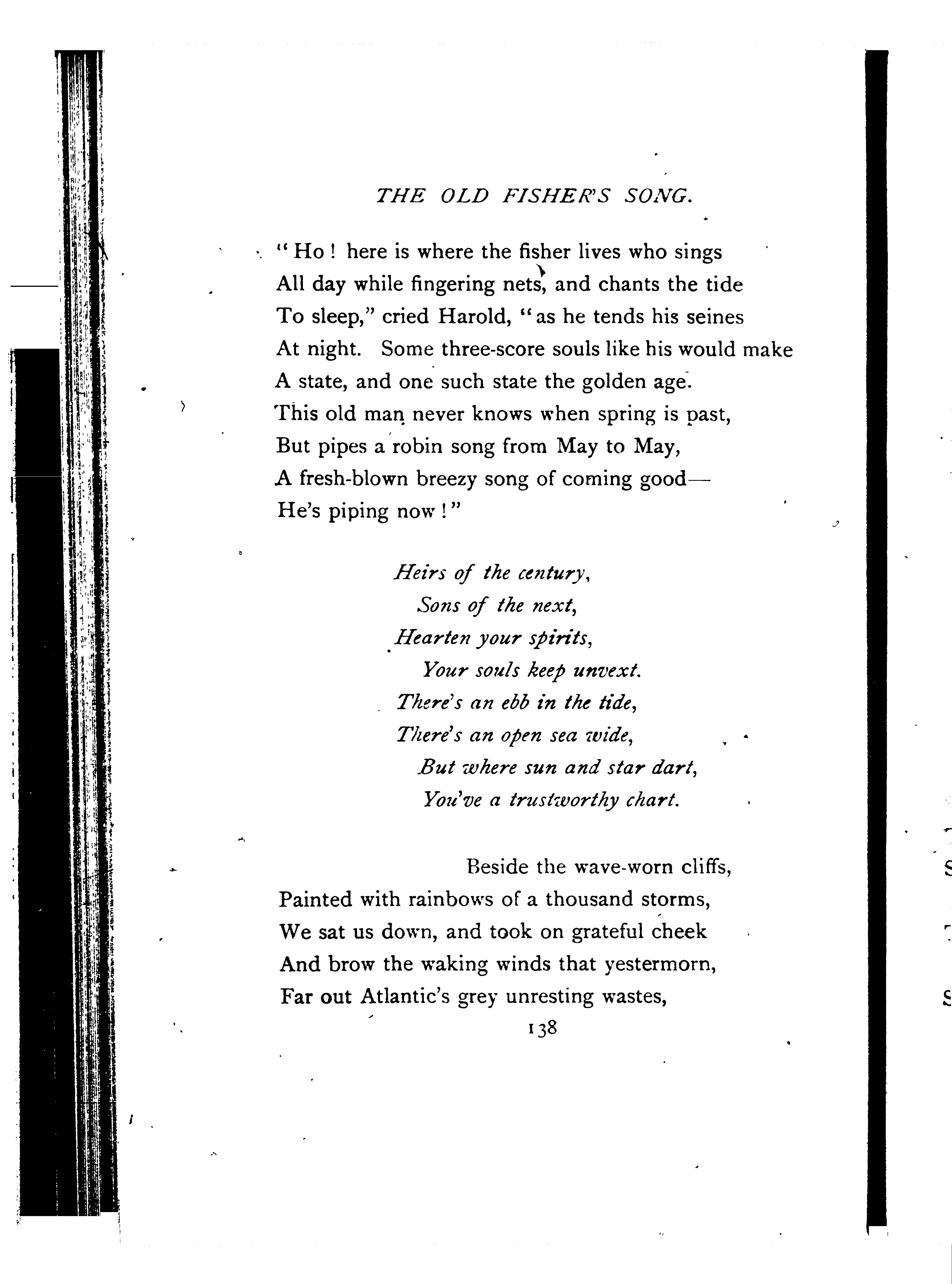 THE OLD FISHER'S SONG.

"Ho! here is where the fisher lives who sings
All day while fingering nets, and chants the tide
To sleep," cried Harold, "as he tends his seines
At night. Some three-score souls like his would make
A state, and one such state the golden age.
This old man never knows when spring is past,
But pipes a robin song from May to May,
A fresh-blown breezy song of coming good—
He's piping now!"

Heirs of the century,
Sons of the next,
Hearten your spirits,
Your souls keep unvext.
There's an ebb in the tide,
There's an open sea wide,
But where sun and star dart,
You've a trustworthy chart.

Beside the wave-worn cliffs,
Painted with rainbows of a thousand storms,
We sat us down, and took on grateful cheek
And brow the waking winds that yestermorn,
Far out Atlantic's grey unresting wastes,

138